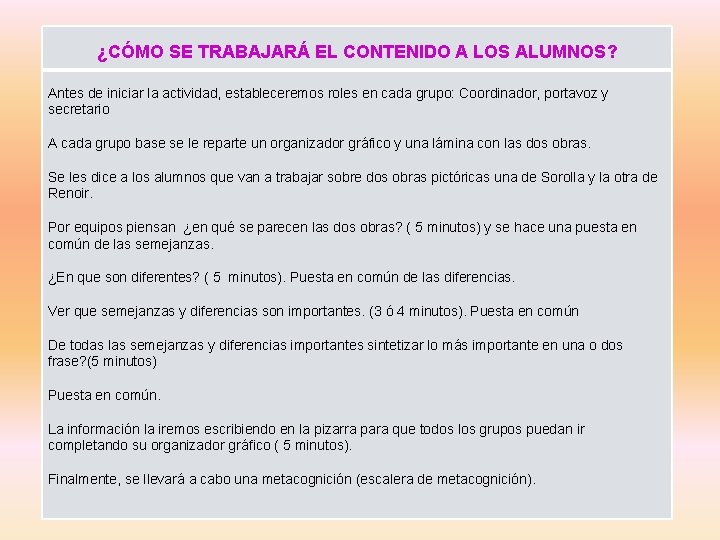 ¿CÓMO SE TRABAJARÁ EL CONTENIDO A LOS ALUMNOS?

Antes de iniciar la actividad, estableceremos roles en cada grupo: Coordinador, portavoz y secretario

A cada grupo base se le reparte un organizador gráfico y una lámina con las dos obras.

Se les dice a los alumnos que van a trabajar sobre dos obras pictóricas una de Sorolla y la otra de Renoir.

Por equipos piensan ¿en qué se parecen las dos obras? ( 5 minutos) y se hace una puesta en común de las semejanzas.

¿En que son diferentes? ( 5 minutos). Puesta en común de las diferencias.

Ver que semejanzas y diferencias son importantes. (3 ó 4 minutos). Puesta en común

De todas las semejanzas y diferencias importantes sintetizar lo más importante en una o dos frase?(5 minutos)

Puesta en común.

La información la iremos escribiendo en la pizarra para que todos los grupos puedan ir completando su organizador gráfico ( 5 minutos).

Finalmente, se llevará a cabo una metacognición (escalera de metacognición).